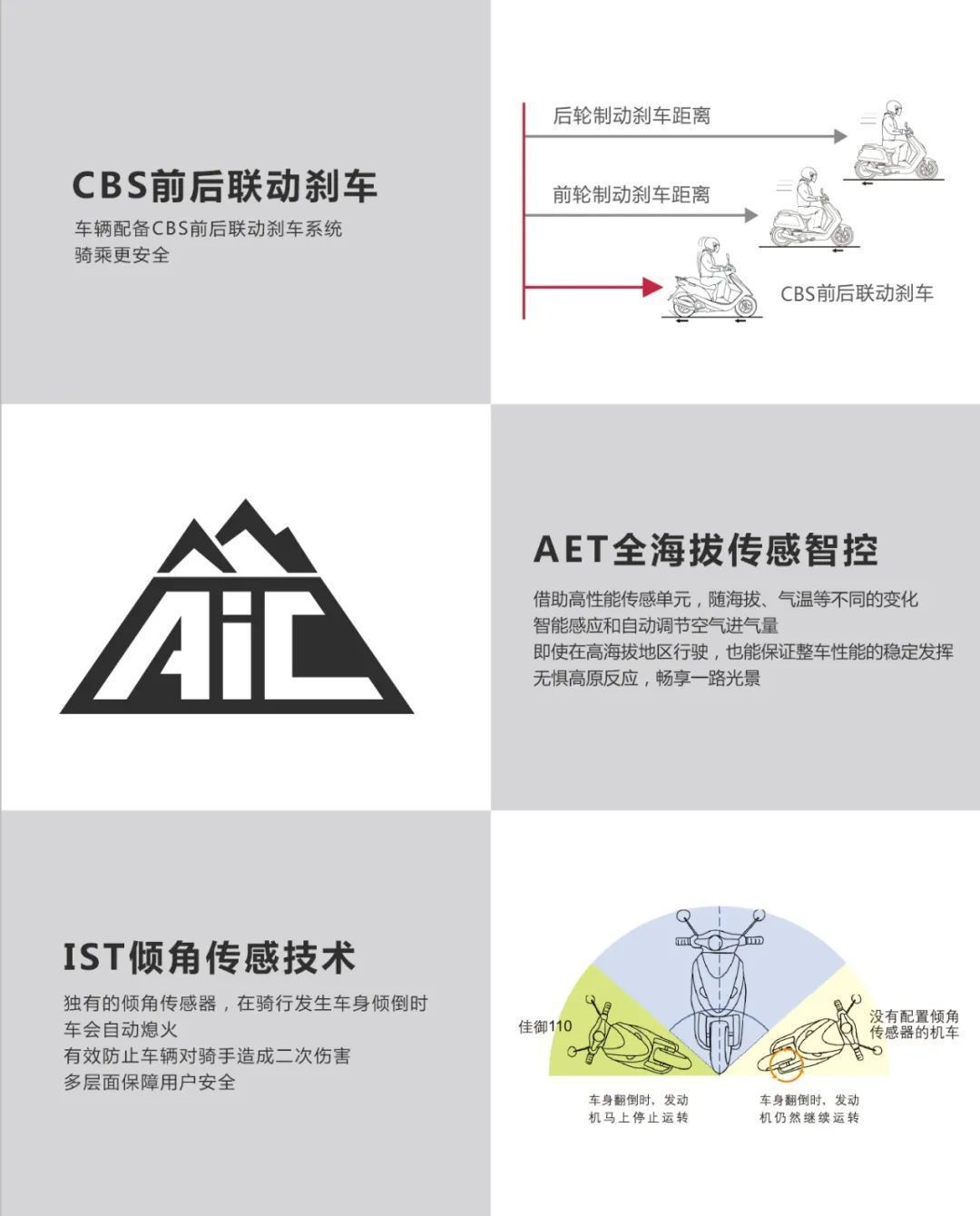 CBS前后联动刹车

车辆配备CBS前后联动刹车系统
骑乘更安全

后轮制动刹车距离

前轮制动刹车距离

CBS前后联动刹车

AiC

AET全海拔传感智控

借助高性能传感单元，随海拔、气温等不同的变化
智能感应和自动调节空气进气量
即使在高海拔地区行驶，也能保证整车性能的稳定发挥
无惧高原反应，畅享一路光景

IST倾角传感技术

独有的倾角传感器，在骑行发生车身倾倒时
车会自动熄火
有效防止车辆对骑手造成二次伤害
多层面保障用户安全

佳御110

没有配置倾角
传感器的机车

车身翻倒时，发动
机马上停止运转

车身翻倒时，发动
机仍然继续运转